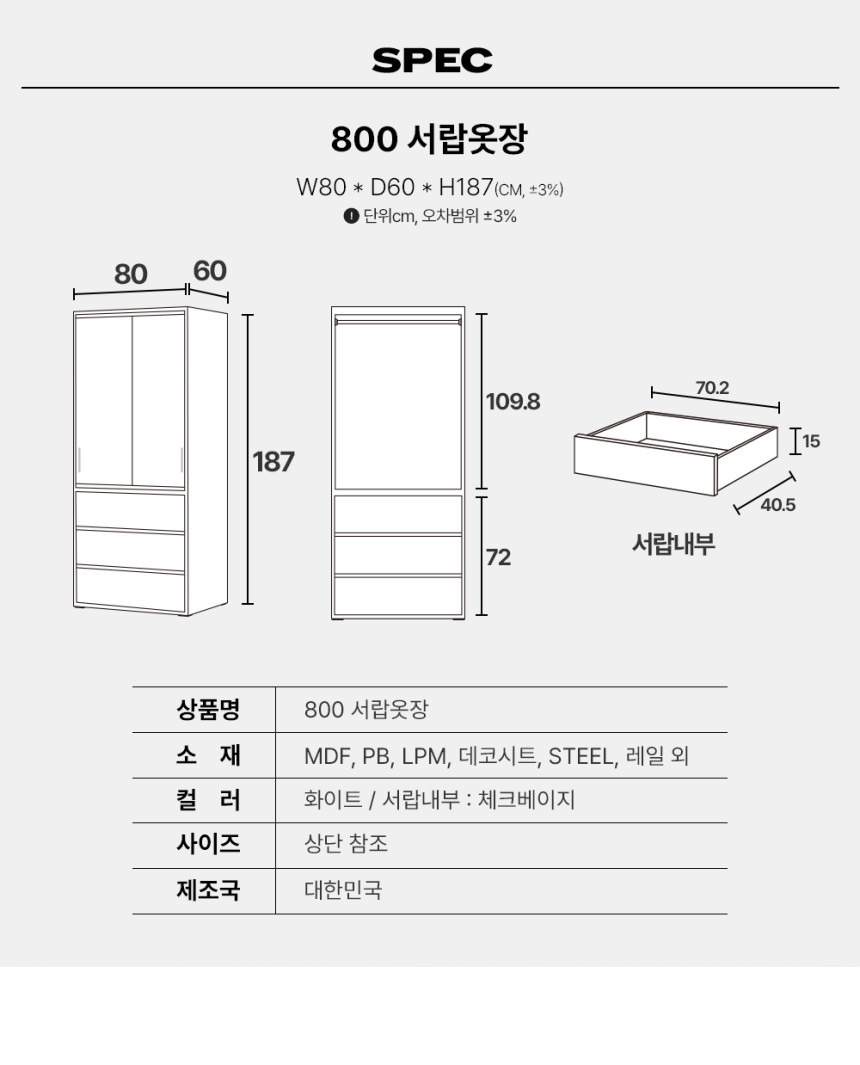 SPEC

800 서랍옷장

W80 * D60 * H187(CM, ±3%)

! 단위cm, 오차범위 ±3%

80 60

187

109.8

72

70.2

15

40.5

서랍내부

| 상품명 | 800 서랍옷장 |
|---|---|
| 소 재 | MDF, PB, LPM, 데코시트, STEEL, 레일 외 |
| 컬 러 | 화이트 / 서랍내부 : 체크베이지 |
| 사이즈 | 상단 참조 |
| 제조국 | 대한민국 |